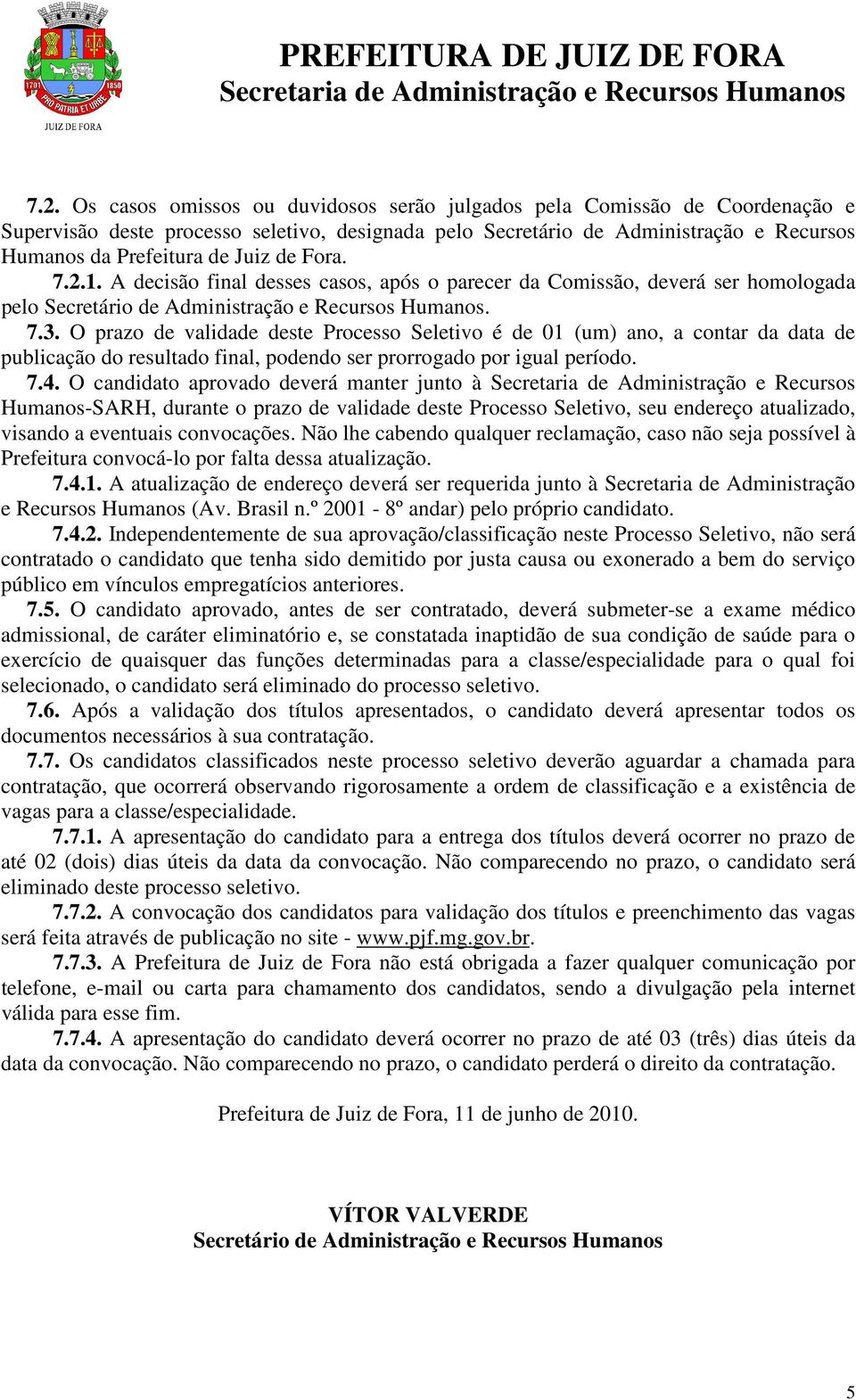 1701 1850
PRO PATRIA ET URBE
JUIZ DE FORA

PREFEITURA DE JUIZ DE FORA
Secretaria de Administração e Recursos Humanos

7.2. Os casos omissos ou duvidosos serão julgados pela Comissão de Coordenação e Supervisão deste processo seletivo, designada pelo Secretário de Administração e Recursos Humanos da Prefeitura de Juiz de Fora.

7.2.1. A decisão final desses casos, após o parecer da Comissão, deverá ser homologada pelo Secretário de Administração e Recursos Humanos.

7.3. O prazo de validade deste Processo Seletivo é de 01 (um) ano, a contar da data de publicação do resultado final, podendo ser prorrogado por igual período.

7.4. O candidato aprovado deverá manter junto à Secretaria de Administração e Recursos Humanos-SARH, durante o prazo de validade deste Processo Seletivo, seu endereço atualizado, visando a eventuais convocações. Não lhe cabendo qualquer reclamação, caso não seja possível à Prefeitura convocá-lo por falta dessa atualização.

7.4.1. A atualização de endereço deverá ser requerida junto à Secretaria de Administração e Recursos Humanos (Av. Brasil n.º 2001 - 8º andar) pelo próprio candidato.

7.4.2. Independentemente de sua aprovação/classificação neste Processo Seletivo, não será contratado o candidato que tenha sido demitido por justa causa ou exonerado a bem do serviço público em vínculos empregatícios anteriores.

7.5. O candidato aprovado, antes de ser contratado, deverá submeter-se a exame médico admissional, de caráter eliminatório e, se constatada inaptidão de sua condição de saúde para o exercício de quaisquer das funções determinadas para a classe/especialidade para o qual foi selecionado, o candidato será eliminado do processo seletivo.

7.6. Após a validação dos títulos apresentados, o candidato deverá apresentar todos os documentos necessários à sua contratação.

7.7. Os candidatos classificados neste processo seletivo deverão aguardar a chamada para contratação, que ocorrerá observando rigorosamente a ordem de classificação e a existência de vagas para a classe/especialidade.

7.7.1. A apresentação do candidato para a entrega dos títulos deverá ocorrer no prazo de até 02 (dois) dias úteis da data da convocação. Não comparecendo no prazo, o candidato será eliminado deste processo seletivo.

7.7.2. A convocação dos candidatos para validação dos títulos e preenchimento das vagas será feita através de publicação no site - www.pjf.mg.gov.br.

7.7.3. A Prefeitura de Juiz de Fora não está obrigada a fazer qualquer comunicação por telefone, e-mail ou carta para chamamento dos candidatos, sendo a divulgação pela internet válida para esse fim.

7.7.4. A apresentação do candidato deverá ocorrer no prazo de até 03 (três) dias úteis da data da convocação. Não comparecendo no prazo, o candidato perderá o direito da contratação.

Prefeitura de Juiz de Fora, 11 de junho de 2010.

VÍTOR VALVERDE
Secretário de Administração e Recursos Humanos

5